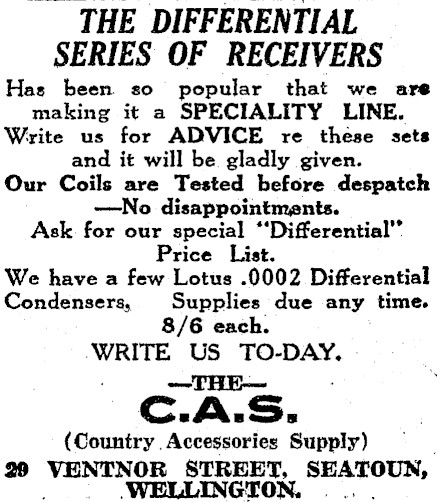 THE DIFFERENTIAL SERIES OF RECEIVERS

Has been so popular that we are making it a SPECIALITY LINE.

Write us for ADVICE re these sets and it will be gladly given.

Our Coils are Tested before despatch —No disappointments.

Ask for our special "Differential" Price List.

We have a few Lotus .0002 Differential Condensers, Supplies due any time. 8/6 each.

WRITE US TO-DAY.

—THE—

C.A.S.

(Country Accessories Supply)

29 VENTNOR STREET, SEATOUN, WELLINGTON.